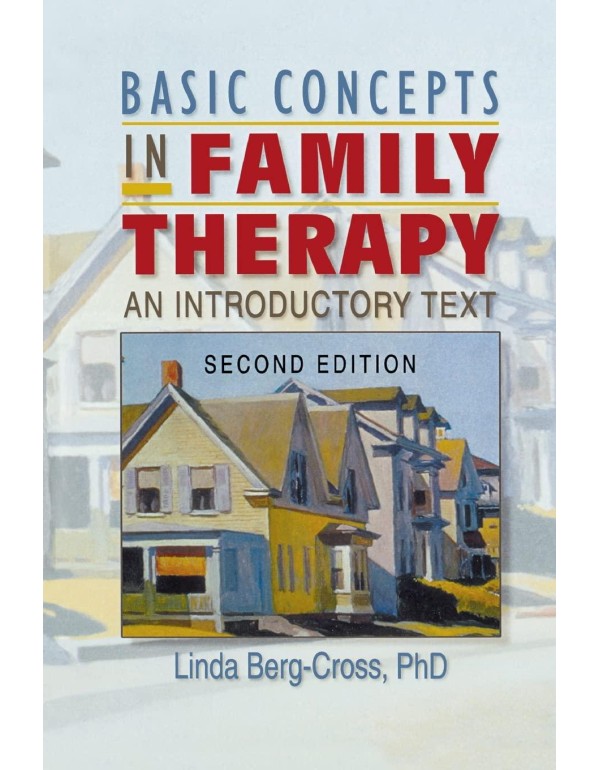 BASIC CONCEPTS
IN FAMILY THERAPY
AN INTRODUCTORY TEXT

SECOND EDITION

Linda Berg-Cross, PhD